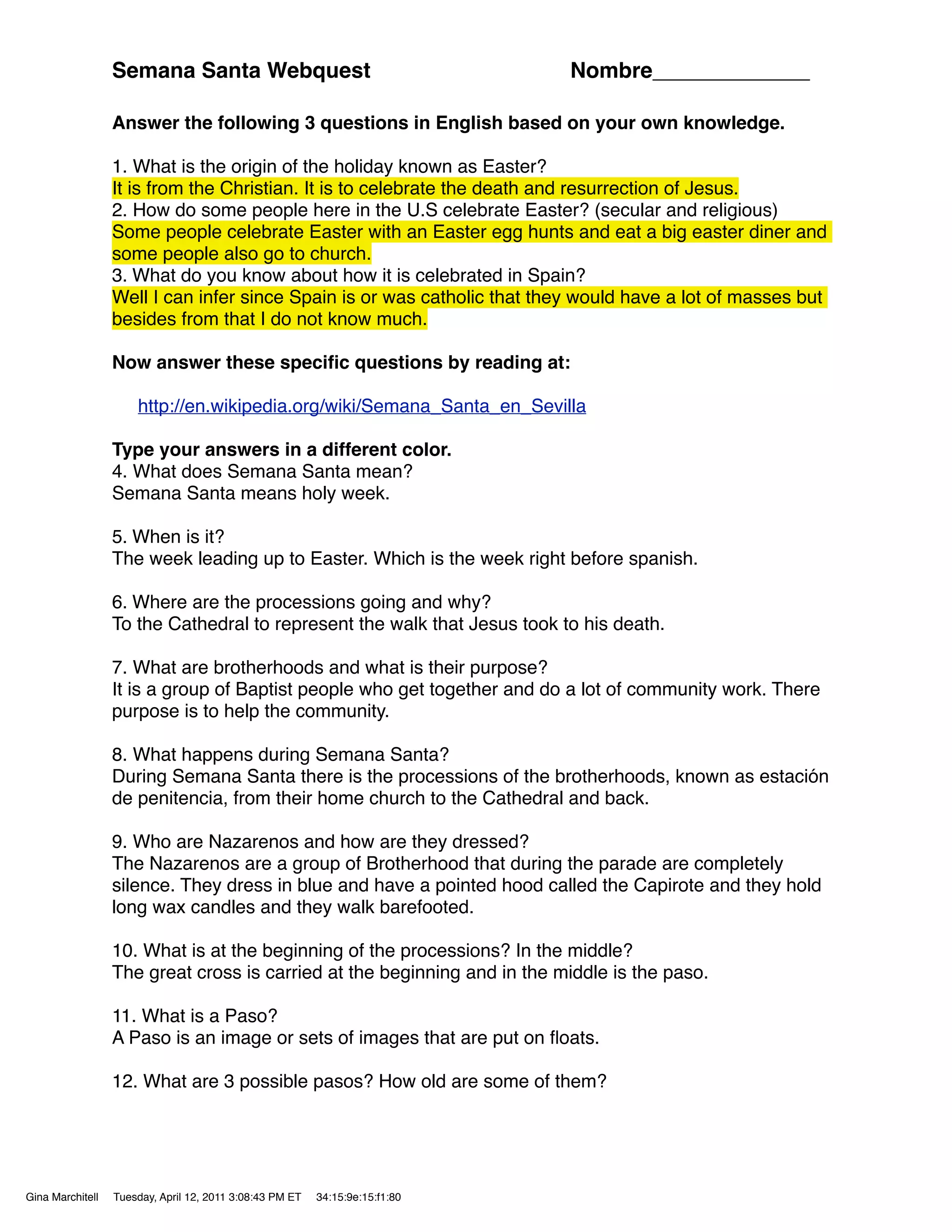 Semana Santa Webquest Nombre____________

Answer the following 3 questions in English based on your own knowledge.

1. What is the origin of the holiday known as Easter?
It is from the Christian. It is to celebrate the death and resurrection of Jesus.
2. How do some people here in the U.S celebrate Easter? (secular and religious)
Some people celebrate Easter with an Easter egg hunts and eat a big easter diner and some people also go to church.
3. What do you know about how it is celebrated in Spain?
Well I can infer since Spain is or was catholic that they would have a lot of masses but besides from that I do not know much.

Now answer these specific questions by reading at:

http://en.wikipedia.org/wiki/Semana_Santa_en_Sevilla

Type your answers in a different color.
4. What does Semana Santa mean?
Semana Santa means holy week.

5. When is it?
The week leading up to Easter. Which is the week right before spanish.

6. Where are the processions going and why?
To the Cathedral to represent the walk that Jesus took to his death.

7. What are brotherhoods and what is their purpose?
It is a group of Baptist people who get together and do a lot of community work. There purpose is to help the community.

8. What happens during Semana Santa?
During Semana Santa there is the processions of the brotherhoods, known as estación de penitencia, from their home church to the Cathedral and back.

9. Who are Nazarenos and how are they dressed?
The Nazarenos are a group of Brotherhood that during the parade are completely silence. They dress in blue and have a pointed hood called the Capirote and they hold long wax candles and they walk barefooted.

10. What is at the beginning of the processions? In the middle?
The great cross is carried at the beginning and in the middle is the paso.

11. What is a Paso?
A Paso is an image or sets of images that are put on floats.

12. What are 3 possible pasos? How old are some of them?

Gina Marchitell Tuesday, April 12, 2011 3:08:43 PM ET 34:15:9e:15:f1:80